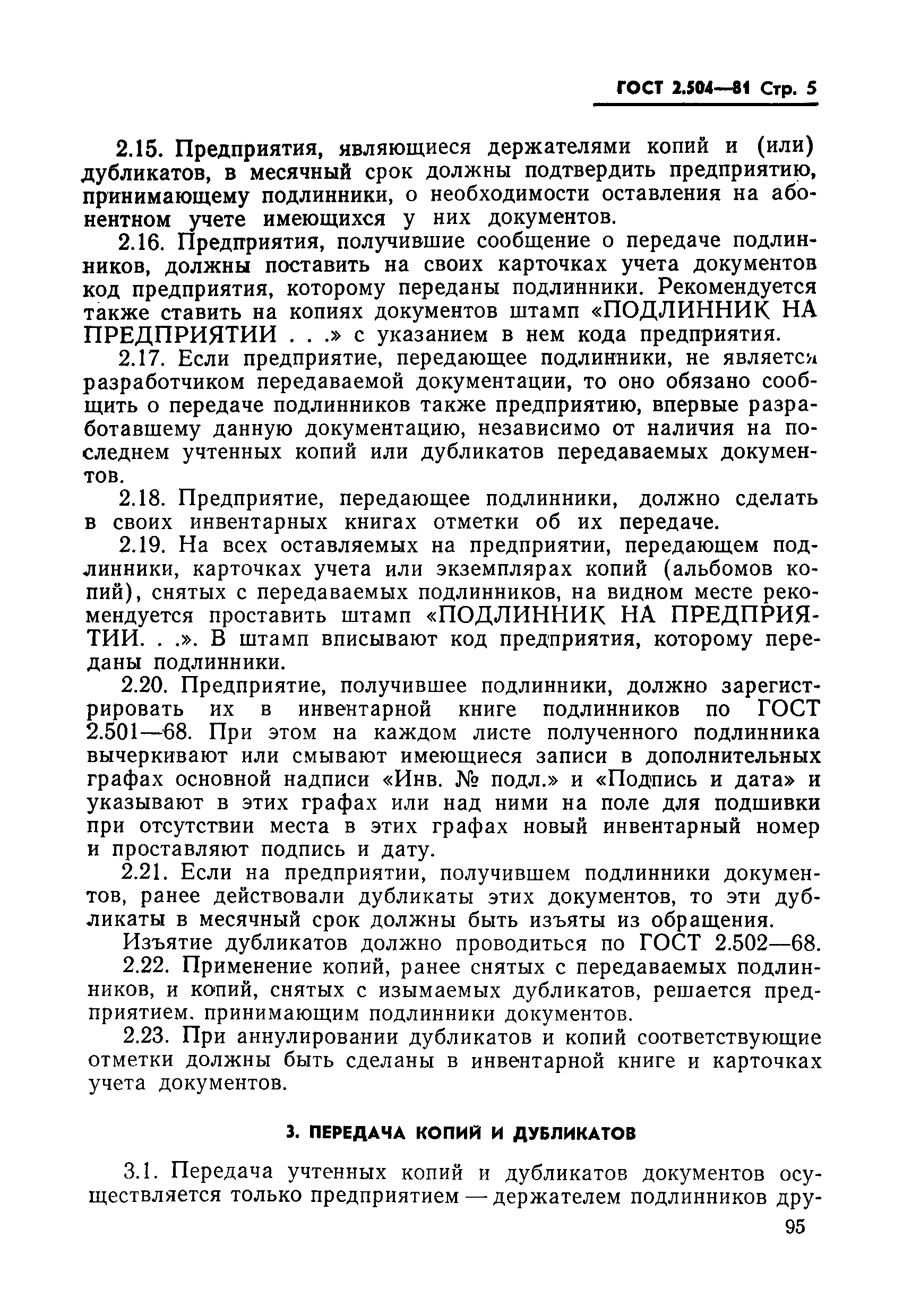 ГОСТ 2.504—81 Стр. 5

2.15. Предприятия, являющиеся держателями копий и (или) дубликатов, в месячный срок должны подтвердить предприятию, принимающему подлинники, о необходимости оставления на абонентном учете имеющихся у них документов.

2.16. Предприятия, получившие сообщение о передаче подлинников, должны поставить на своих карточках учета документов код предприятия, которому переданы подлинники. Рекомендуется также ставить на копиях документов штамп «ПОДЛИННИК НА ПРЕДПРИЯТИИ . . .» с указанием в нем кода предприятия.

2.17. Если предприятие, передающее подлинники, не является разработчиком передаваемой документации, то оно обязано сообщить о передаче подлинников также предприятию, впервые разработавшему данную документацию, независимо от наличия на последнем учтенных копий или дубликатов передаваемых документов.

2.18. Предприятие, передающее подлинники, должно сделать в своих инвентарных книгах отметки об их передаче.

2.19. На всех оставляемых на предприятии, передающем подлинники, карточках учета или экземплярах копий (альбомов копий), снятых с передаваемых подлинников, на видном месте рекомендуется проставить штамп «ПОДЛИННИК НА ПРЕДПРИЯТИИ. . .». В штамп вписывают код предприятия, которому переданы подлинники.

2.20. Предприятие, получившее подлинники, должно зарегистрировать их в инвентарной книге подлинников по ГОСТ 2.501—68. При этом на каждом листе полученного подлинника вычеркивают или смывают имеющиеся записи в дополнительных графах основной надписи «Инв. № подл.» и «Подпись и дата» и указывают в этих графах или над ними на поле для подшивки при отсутствии места в этих графах новый инвентарный номер и проставляют подпись и дату.

2.21. Если на предприятии, получившем подлинники документов, ранее действовали дубликаты этих документов, то эти дубликаты в месячный срок должны быть изъяты из обращения.

Изъятие дубликатов должно проводиться по ГОСТ 2.502—68.

2.22. Применение копий, ранее снятых с передаваемых подлинников, и копий, снятых с изымаемых дубликатов, решается предприятием. принимающим подлинники документов.

2.23. При аннулировании дубликатов и копий соответствующие отметки должны быть сделаны в инвентарной книге и карточках учета документов.

3. ПЕРЕДАЧА КОПИЙ И ДУБЛИКАТОВ

3.1. Передача учтенных копий и дубликатов документов осуществляется только предприятием — держателем подлинников дру-

95